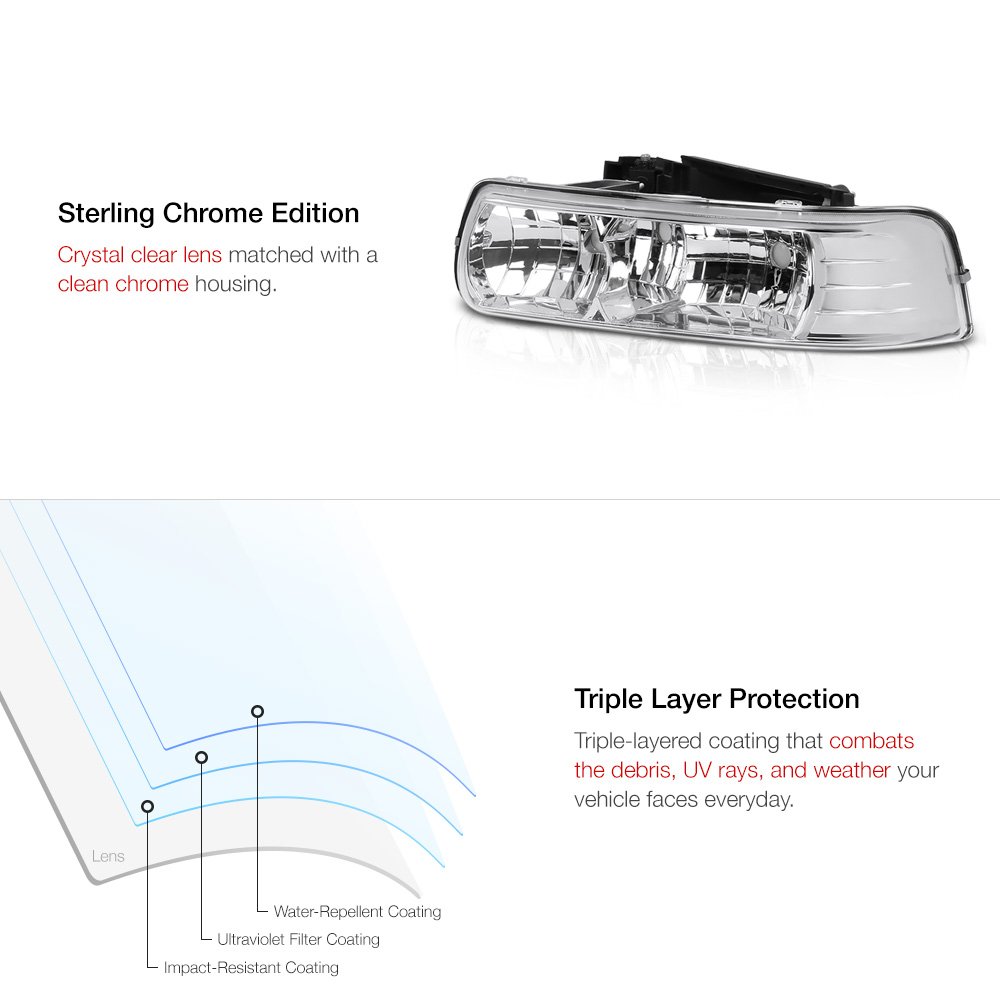 Sterling Chrome Edition

Crystal clear lens matched with a clean chrome housing.

Lens

Water-Repellent Coating

Ultraviolet Filter Coating

Impact-Resistant Coating

Triple Layer Protection

Triple-layered coating that combats the debris, UV rays, and weather your vehicle faces everyday.